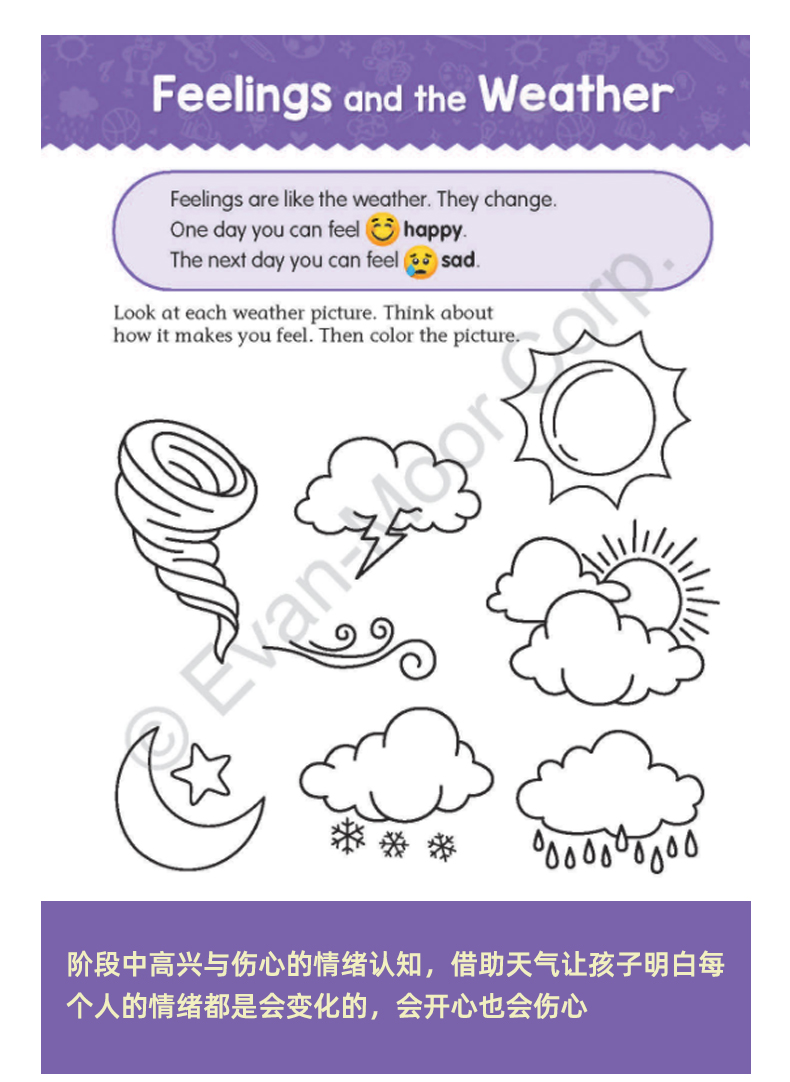 Feelings and the Weather

Feelings are like the weather. They change.
One day you can feel happy.
The next day you can feel sad.

Look at each weather picture. Think about how it makes you feel. Then color the picture.

© Evan-Moor Corp.

阶段中高兴与伤心的情绪认知，借助天气让孩子明白每个人的情绪都是会变化的，会开心也会伤心